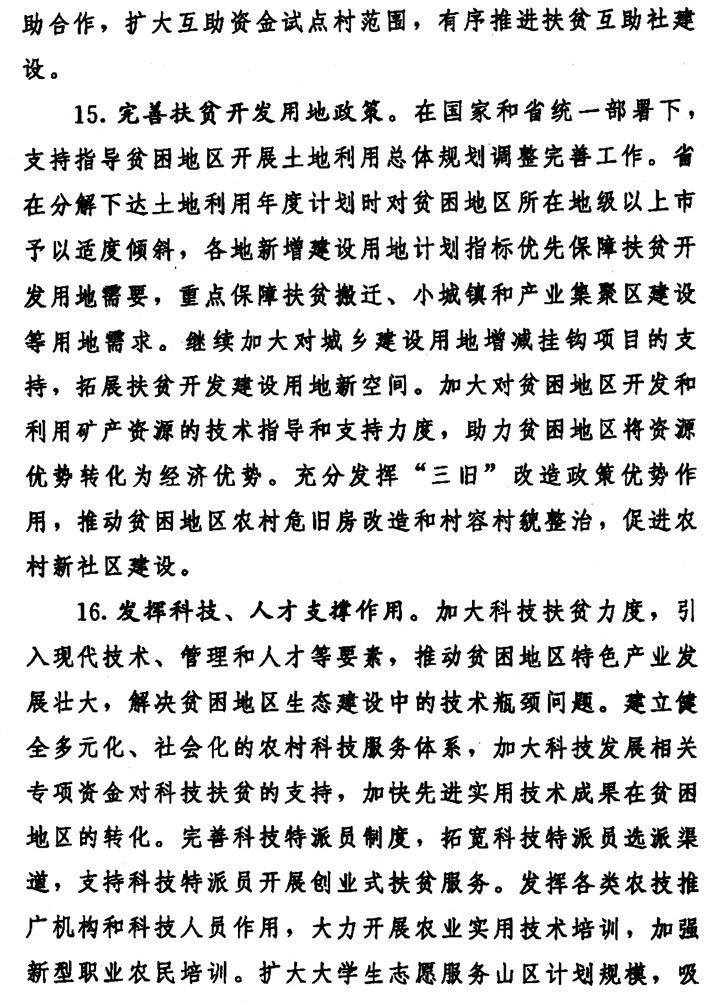 助合作，扩大互助资金试点村范围，有序推进扶贫互助社建设。

15. 完善扶贫开发用地政策。在国家和省统一部署下，支持指导贫困地区开展土地利用总体规划调整完善工作。省在分解下达土地利用年度计划时对贫困地区所在地级以上市予以适度倾斜，各地新增建设用地计划指标优先保障扶贫开发用地需要，重点保障扶贫搬迁、小城镇和产业集聚区建设等用地需求。继续加大对城乡建设用地增减挂钩项目的支持，拓展扶贫开发建设用地新空间。加大对贫困地区开发和利用矿产资源的技术指导和支持力度，助力贫困地区将资源优势转化为经济优势。充分发挥“三旧”改造政策优势作用，推动贫困地区农村危旧房改造和村容村貌整治，促进农村新社区建设。

16. 发挥科技、人才支撑作用。加大科技扶贫力度，引入现代技术、管理和人才等要素，推动贫困地区特色产业发展壮大，解决贫困地区生态建设中的技术瓶颈问题。建立健全多元化、社会化的农村科技服务体系，加大科技发展相关专项资金对科技扶贫的支持，加快先进实用技术成果在贫困地区的转化。完善科技特派员制度，拓宽科技特派员选派渠道，支持科技特派员开展创业式扶贫服务。发挥各类农技推广机构和科技人员作用，大力开展农业实用技术培训，加强新型职业农民培训。扩大大学生志愿服务山区计划规模，吸